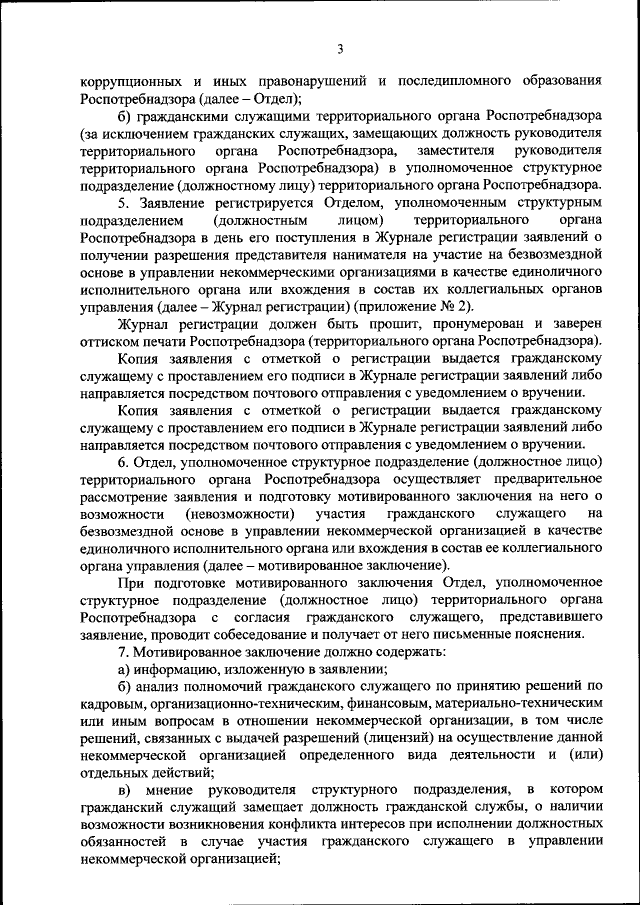 3

коррупционных и иных правонарушений и последипломного образования Роспотребнадзора (далее – Отдел);

б) гражданскими служащими территориального органа Роспотребнадзора (за исключением гражданских служащих, замещающих должность руководителя территориального органа Роспотребнадзора, заместителя руководителя территориального органа Роспотребнадзора) в уполномоченное структурное подразделение (должностному лицу) территориального органа Роспотребнадзора.

5. Заявление регистрируется Отделом, уполномоченным структурным подразделением (должностным лицом) территориального органа Роспотребнадзора в день его поступления в Журнале регистрации заявлений о получении разрешения представителя нанимателя на участие на безвозмездной основе в управлении некоммерческими организациями в качестве единоличного исполнительного органа или вхождения в состав их коллегиальных органов управления (далее – Журнал регистрации) (приложение № 2).

Журнал регистрации должен быть прошит, пронумерован и заверен оттиском печати Роспотребнадзора (территориального органа Роспотребнадзора).

Копия заявления с отметкой о регистрации выдается гражданскому служащему с проставлением его подписи в Журнале регистрации заявлений либо направляется посредством почтового отправления с уведомлением о вручении.

Копия заявления с отметкой о регистрации выдается гражданскому служащему с проставлением его подписи в Журнале регистрации заявлений либо направляется посредством почтового отправления с уведомлением о вручении.

6. Отдел, уполномоченное структурное подразделение (должностное лицо) территориального органа Роспотребнадзора осуществляет предварительное рассмотрение заявления и подготовку мотивированного заключения на него о возможности (невозможности) участия гражданского служащего на безвозмездной основе в управлении некоммерческой организацией в качестве единоличного исполнительного органа или вхождения в состав ее коллегиального органа управления (далее – мотивированное заключение).

При подготовке мотивированного заключения Отдел, уполномоченное структурное подразделение (должностное лицо) территориального органа Роспотребнадзора с согласия гражданского служащего, представившего заявление, проводит собеседование и получает от него письменные пояснения.

7. Мотивированное заключение должно содержать:

а) информацию, изложенную в заявлении;

б) анализ полномочий гражданского служащего по принятию решений по кадровым, организационно-техническим, финансовым, материально-техническим или иным вопросам в отношении некоммерческой организации, в том числе решений, связанных с выдачей разрешений (лицензий) на осуществление данной некоммерческой организацией определенного вида деятельности и (или) отдельных действий;

в) мнение руководителя структурного подразделения, в котором гражданский служащий замещает должность гражданской службы, о наличии возможности возникновения конфликта интересов при исполнении должностных обязанностей в случае участия гражданского служащего в управлении некоммерческой организацией;